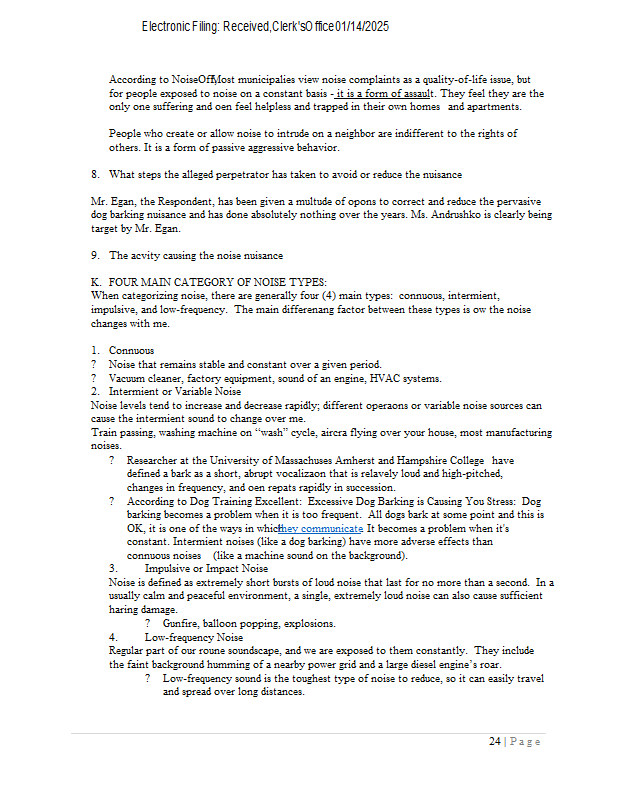 Electronic Filing: Received,Clerk'sOffice01/14/2025

According to NoiseOffMost municipalies view noise complaints as a quality-of-life issue, but for people exposed to noise on a constant basis - it is a form of assault. They feel they are the only one suffering and oen feel helpless and trapped in their own homes and apartments.

People who create or allow noise to intrude on a neighbor are indifferent to the rights of others. It is a form of passive aggressive behavior.

8. What steps the alleged perpetrator has taken to avoid or reduce the nuisance

Mr. Egan, the Respondent, has been given a multude of opons to correct and reduce the pervasive dog barking nuisance and has done absolutely nothing over the years. Ms. Andrushko is clearly being target by Mr. Egan.

9. The acvity causing the noise nuisance

K. FOUR MAIN CATEGORY OF NOISE TYPES:
When categorizing noise, there are generally four (4) main types: connuous, intermient, impulsive, and low-frequency. The main differenang factor between these types is ow the noise changes with me.

1. Connuous
? Noise that remains stable and constant over a given period.
? Vacuum cleaner, factory equipment, sound of an engine, HVAC systems.
2. Intermient or Variable Noise
Noise levels tend to increase and decrease rapidly; different operaons or variable noise sources can cause the intermient sound to change over me.
Train passing, washing machine on "wash" cycle, aircra flying over your house, most manufacturing noises.
? Researcher at the University of Massachuses Amherst and Hampshire College have defined a bark as a short, abrupt vocalizaon that is relavely loud and high-pitched, changes in frequency, and oen repats rapidly in succession.
? According to Dog Training Excellent: Excessive Dog Barking is Causing You Stress: Dog barking becomes a problem when it is too frequent. All dogs bark at some point and this is OK, it is one of the ways in whichthey communicate It becomes a problem when it's constant. Intermient noises (like a dog barking) have more adverse effects than connuous noises (like a machine sound on the background).
3. Impulsive or Impact Noise
Noise is defined as extremely short bursts of loud noise that last for no more than a second. In a usually calm and peaceful environment, a single, extremely loud noise can also cause sufficient haring damage.
? Gunfire, balloon popping, explosions.
4. Low-frequency Noise
Regular part of our roune soundscape, and we are exposed to them constantly. They include the faint background humming of a nearby power grid and a large diesel engine's roar.
? Low-frequency sound is the toughest type of noise to reduce, so it can easily travel and spread over long distances.

24 | Page